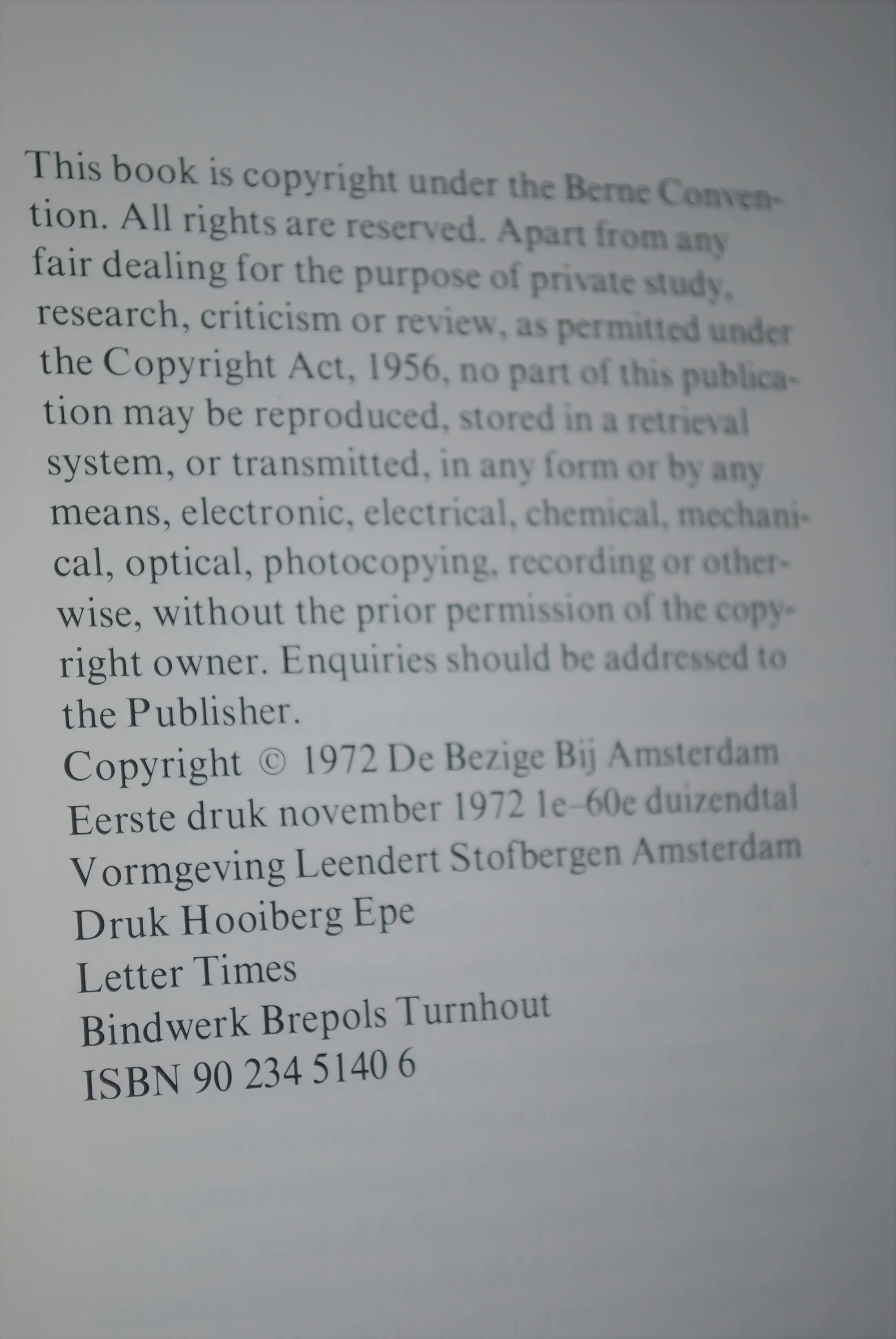 This book is copyright under the Berne Convention. All rights are reserved. Apart from any fair dealing for the purpose of private study, research, criticism or review, as permitted under the Copyright Act, 1956, no part of this publication may be reproduced, stored in a retrieval system, or transmitted, in any form or by any means, electronic, electrical, chemical, mechanical, optical, photocopying, recording or otherwise, without the prior permission of the copyright owner. Enquiries should be addressed to the Publisher.

Copyright © 1972 De Bezige Bij Amsterdam
Eerste druk november 1972 1e-60e duizendtal
Vormgeving Leendert Stofbergen Amsterdam
Druk Hooiberg Epe
Letter Times
Bindwerk Brepols Turnhout
ISBN 90 234 5140 6